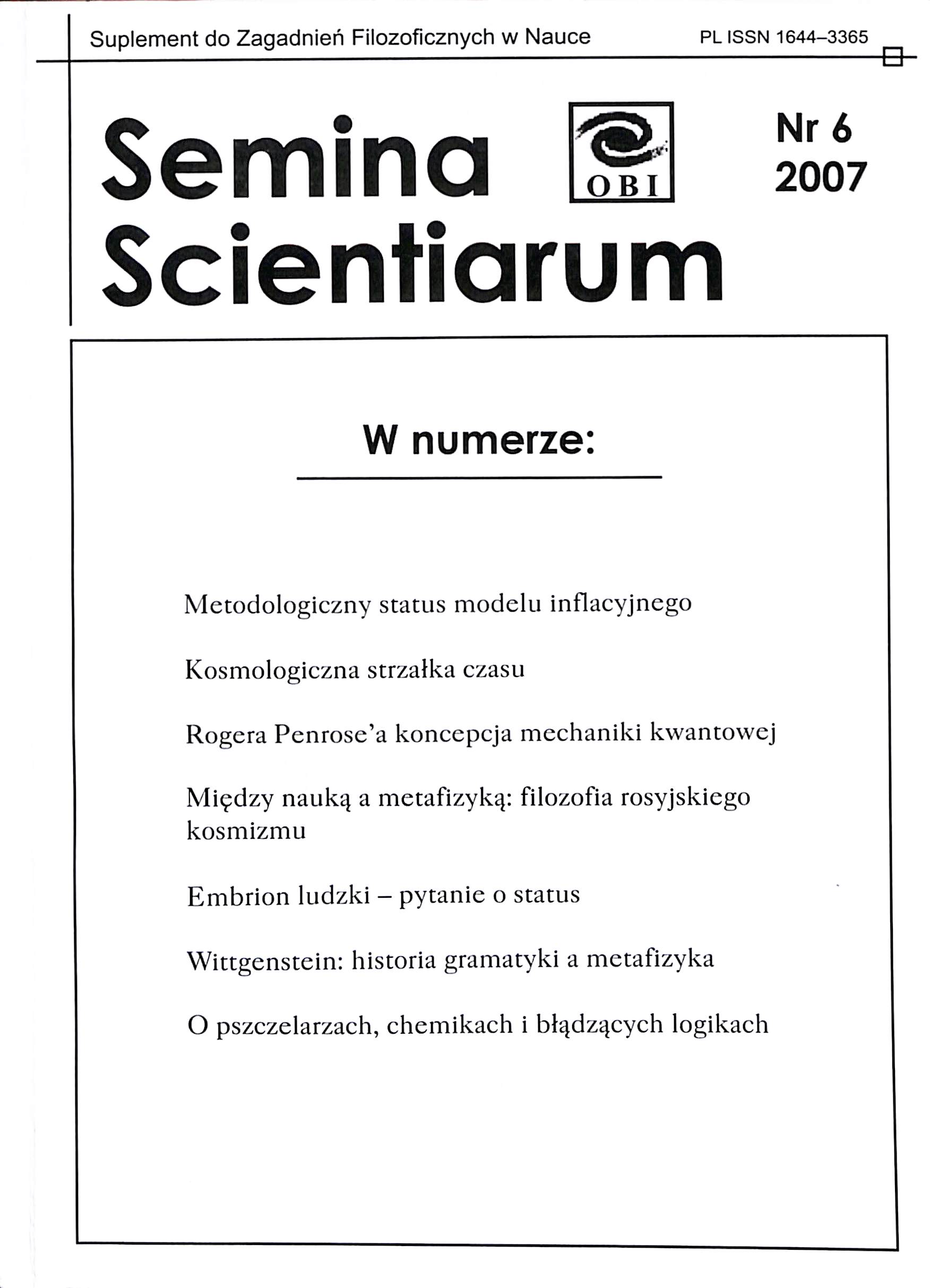 Suplement do Zagadnień Filozoficznych w Nauce

PL ISSN 1644–3365

Semina Scientiarum

OBI

Nr 6
2007

W numerze:

Metodologiczny status modelu inflacyjnego

Kosmologiczna strzałka czasu

Rogera Penrose'a koncepcja mechaniki kwantowej

Między nauką a metafizyką: filozofia rosyjskiego kosmizmu

Embrion ludzki – pytanie o status

Wittgenstein: historia gramatyki a metafizyka

O pszczelarzach, chemikach i błądzących logikach